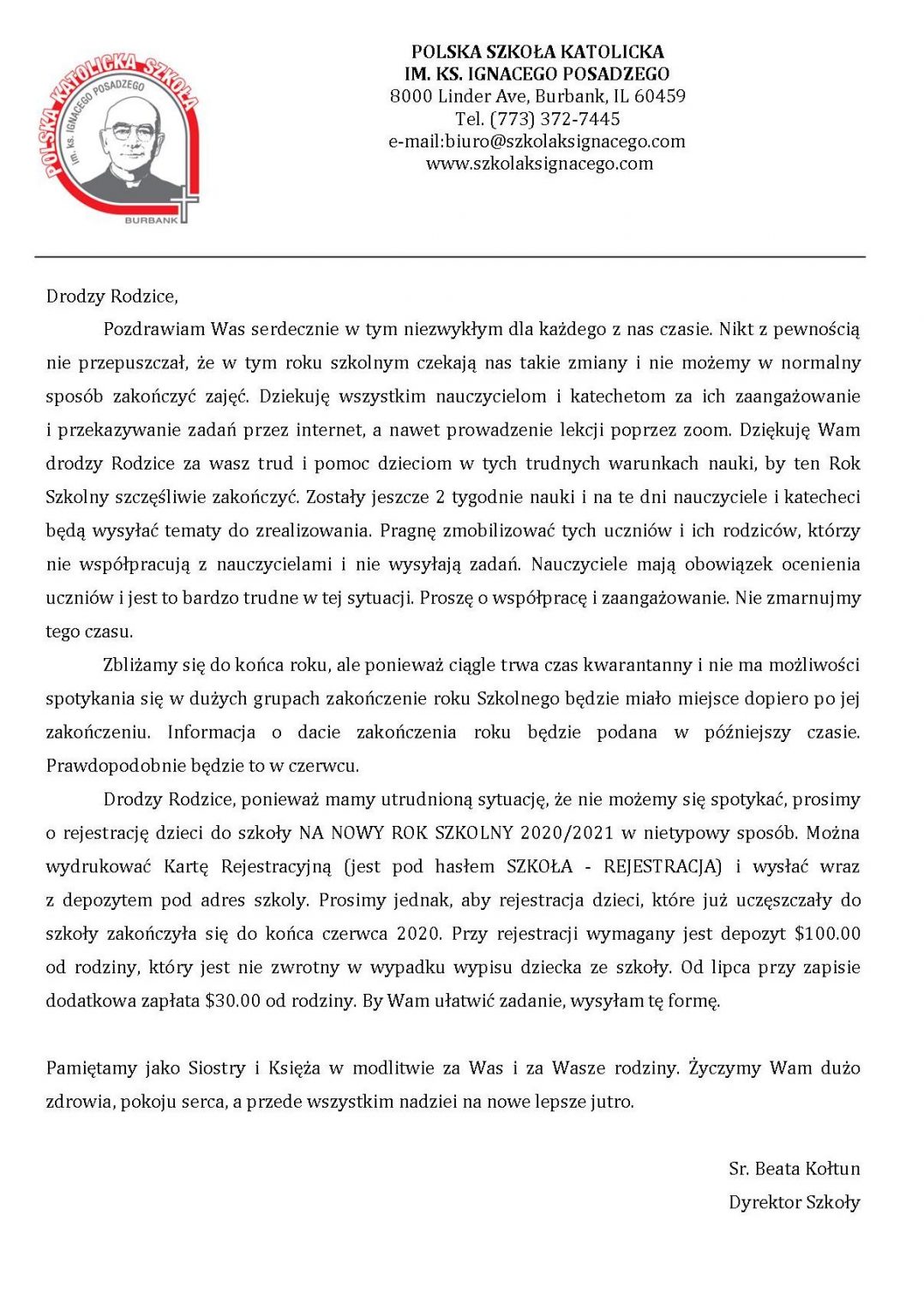 POLSKA KATOLICKA SZKOŁA
im. ks. IGNACEGO POSADZEGO
BURBANK

POLSKA SZKOŁA KATOLICKA
IM. KS. IGNACEGO POSADZEGO
8000 Linder Ave, Burbank, IL 60459
Tel. (773) 372-7445
e-mail:biuro@szkolaksignacego.com
www.szkolaksignacego.com

Drodzy Rodzice,

Pozdrawiam Was serdecznie w tym niezwykłym dla każdego z nas czasie. Nikt z pewnością nie przepuszczał, że w tym roku szkolnym czekają nas takie zmiany i nie możemy w normalny sposób zakończyć zajęć. Dziekuję wszystkim nauczycielom i katechetom za ich zaangażowanie i przekazywanie zadań przez internet, a nawet prowadzenie lekcji poprzez zoom. Dziękuję Wam drodzy Rodzice za wasz trud i pomoc dzieciom w tych trudnych warunkach nauki, by ten Rok Szkolny szczęśliwie zakończyć. Zostały jeszcze 2 tygodnie nauki i na te dni nauczyciele i katecheci będą wysyłać tematy do zrealizowania. Pragnę zmobilizować tych uczniów i ich rodziców, którzy nie współpracują z nauczycielami i nie wysyłają zadań. Nauczyciele mają obowiązek ocenienia uczniów i jest to bardzo trudne w tej sytuacji. Proszę o współpracę i zaangażowanie. Nie zmarnujmy tego czasu.

Zbliżamy się do końca roku, ale ponieważ ciągle trwa czas kwarantanny i nie ma możliwości spotykania się w dużych grupach zakończenie roku Szkolnego będzie miało miejsce dopiero po jej zakończeniu. Informacja o dacie zakończenia roku będzie podana w późniejszy czasie. Prawdopodobnie będzie to w czerwcu.

Drodzy Rodzice, ponieważ mamy utrudnioną sytuację, że nie możemy się spotykać, prosimy o rejestrację dzieci do szkoły NA NOWY ROK SZKOLNY 2020/2021 w nietypowy sposób. Można wydrukować Kartę Rejestracyjną (jest pod hasłem SZKOŁA - REJESTRACJA) i wysłać wraz z depozytem pod adres szkoly. Prosimy jednak, aby rejestracja dzieci, które już uczęszczały do szkoły zakończyła się do końca czerwca 2020. Przy rejestracji wymagany jest depozyt $100.00 od rodziny, który jest nie zwrotny w wypadku wypisu dziecka ze szkoły. Od lipca przy zapisie dodatkowa zapłata $30.00 od rodziny. By Wam ułatwić zadanie, wysyłam tę formę.

Pamiętamy jako Siostry i Księża w modlitwie za Was i za Wasze rodziny. Życzymy Wam dużo zdrowia, pokoju serca, a przede wszystkim nadziei na nowe lepsze jutro.

Sr. Beata Kołtun
Dyrektor Szkoły